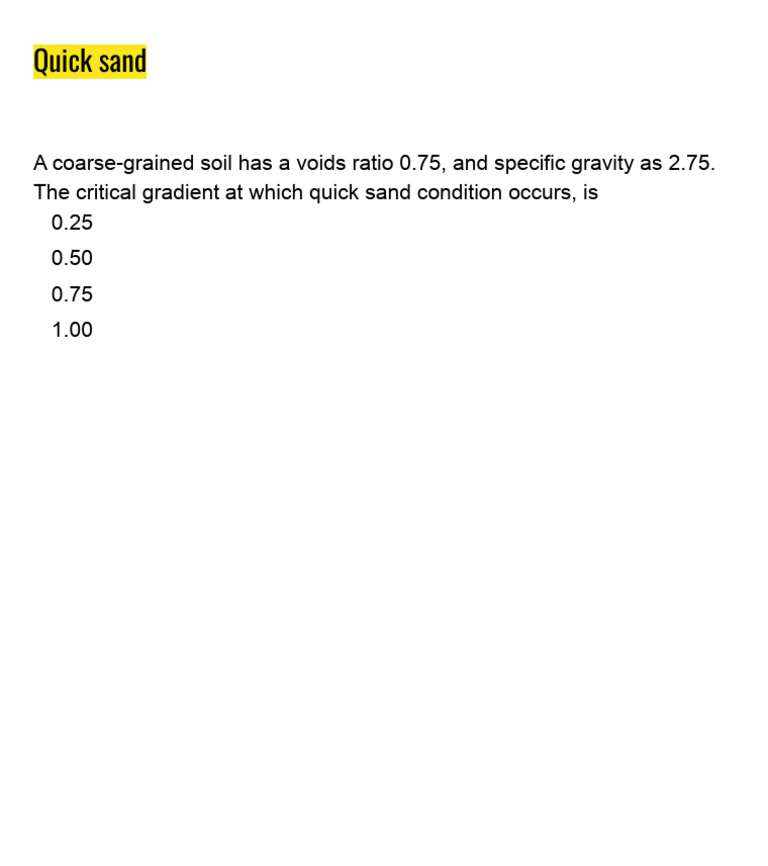 Quick sand

A coarse-grained soil has a voids ratio 0.75, and specific gravity as 2.75. The critical gradient at which quick sand condition occurs, is

0.25

0.50

0.75

1.00